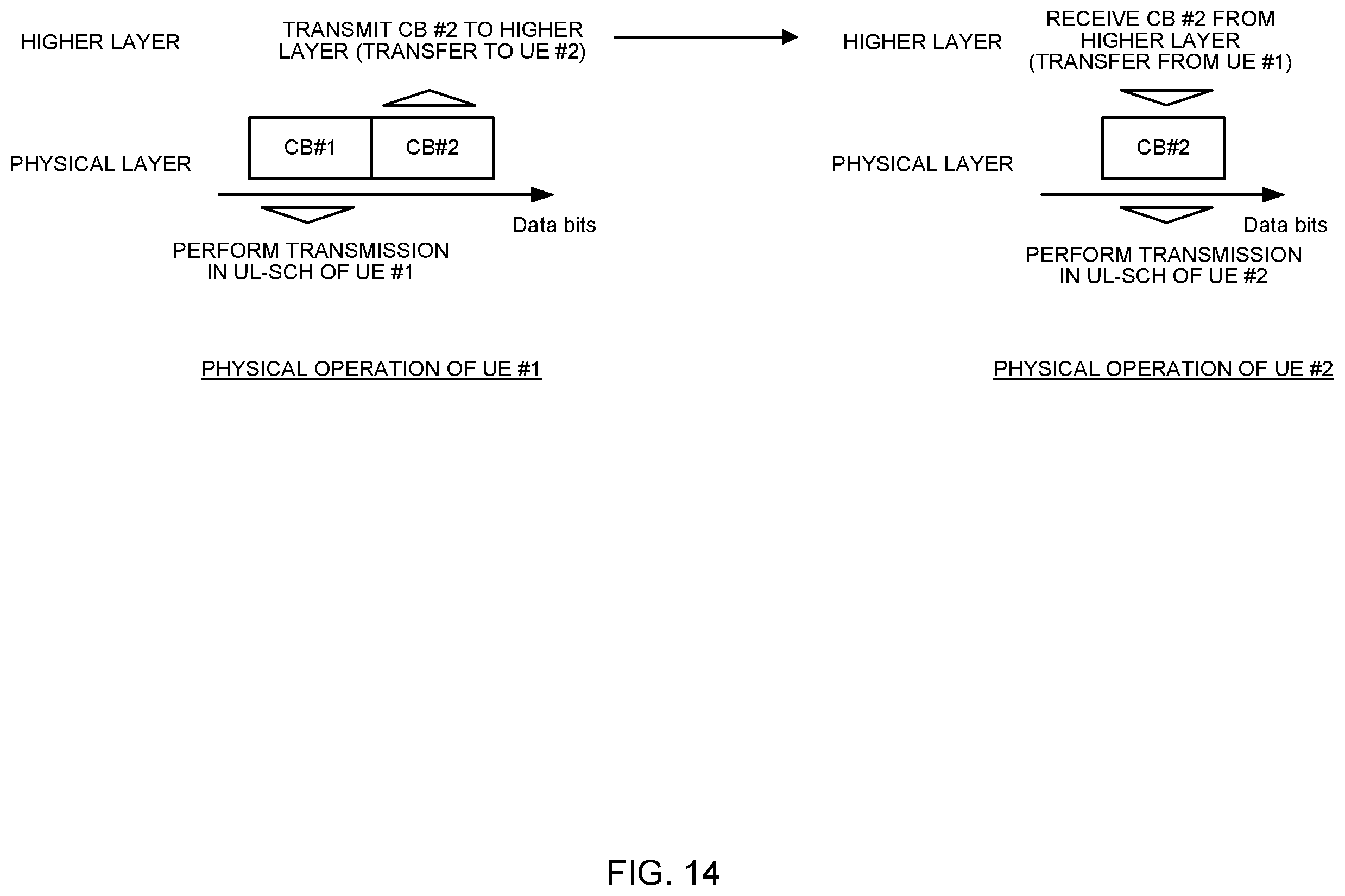 HIGHER LAYER

TRANSMIT CB #2 TO HIGHER LAYER (TRANSFER TO UE #2)

PHYSICAL LAYER

CB#1

CB#2

Data bits

PERFORM TRANSMISSION IN UL-SCH OF UE #1

PHYSICAL OPERATION OF UE #1

HIGHER LAYER

RECEIVE CB #2 FROM HIGHER LAYER (TRANSFER FROM UE #1)

PHYSICAL LAYER

CB#2

Data bits

PERFORM TRANSMISSION IN UL-SCH OF UE #2

PHYSICAL OPERATION OF UE #2

FIG. 14